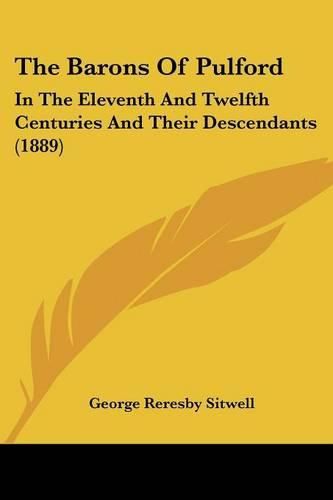 The Barons Of Pulford

In The Eleventh And Twelfth Centuries And Their Descendants (1889)

George Reresby Sitwell